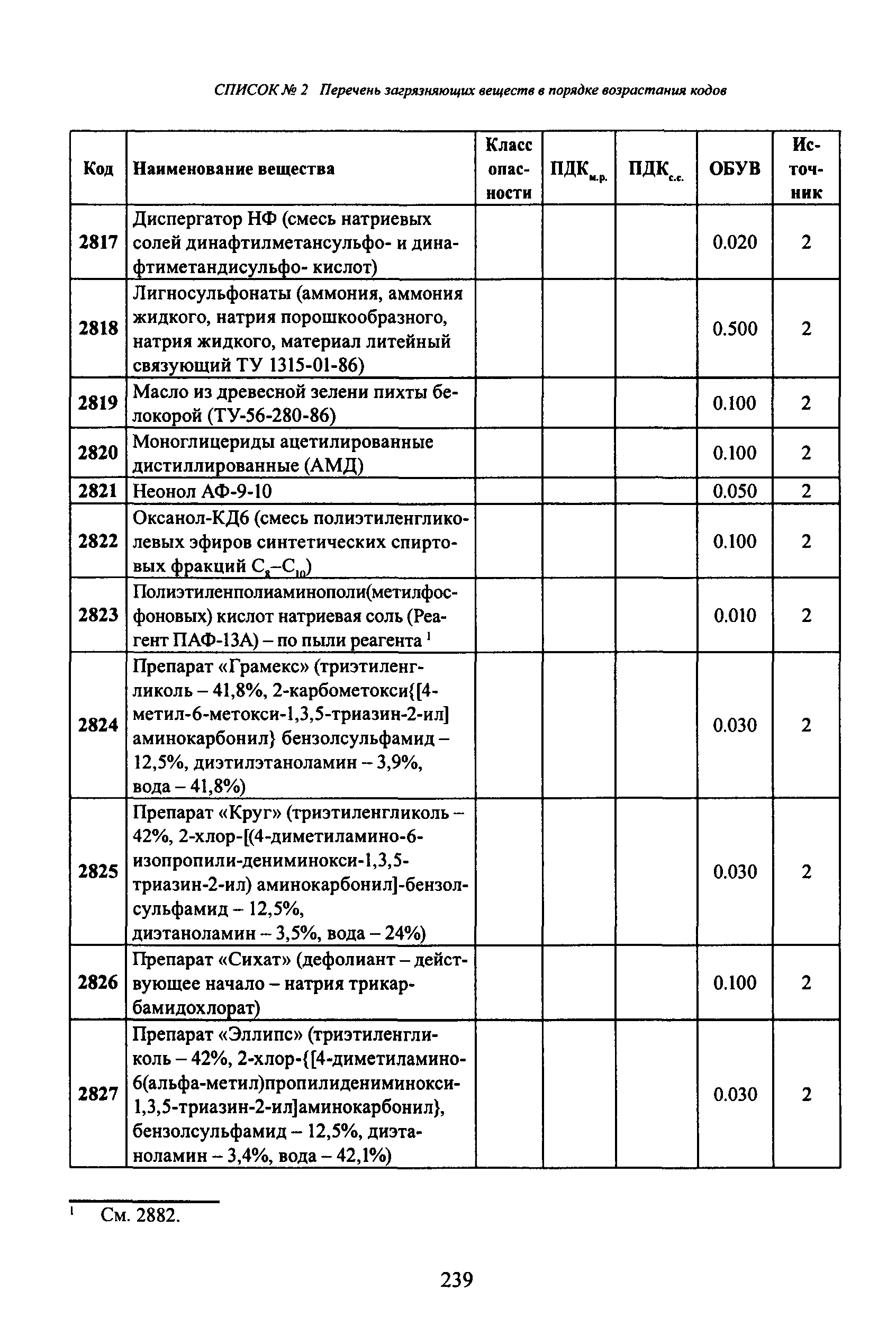 СПИСОК № 2 Перечень загрязняющих веществ в порядке возрастания кодов

| Код | Наименование вещества | Класс опасности | ПДК$_{м.р.}$ | ПДК$_{с.с.}$ | ОБУВ | Источник |
|---|---|---|---|---|---|---|
| 2817 | Диспергатор НФ (смесь натриевых солей динафтилметансульфо- и динафтиметандисульфо- кислот) | | | | 0.020 | 2 |
| 2818 | Лигносульфонаты (аммония, аммония жидкого, натрия порошкообразного, натрия жидкого, материал литейный связующий ТУ 1315-01-86) | | | | 0.500 | 2 |
| 2819 | Масло из древесной зелени пихты белокорой (ТУ-56-280-86) | | | | 0.100 | 2 |
| 2820 | Моноглицериды ацетилированные дистиллированные (АМД) | | | | 0.100 | 2 |
| 2821 | Неонол АФ-9-10 | | | | 0.050 | 2 |
| 2822 | Оксанол-КД6 (смесь полиэтиленгликолевых эфиров синтетических спиртовых фракций $C_8$–$C_{10}$) | | | | 0.100 | 2 |
| 2823 | Полиэтиленполиаминополи(метилфосфоновых) кислот натриевая соль (Реагент ПАФ-13А) – по пыли реагента $^1$ | | | | 0.010 | 2 |
| 2824 | Препарат «Грамекс» (триэтиленгликоль – 41,8%, 2-карбометокси{[4-метил-6-метокси-1,3,5-триазин-2-ил] аминокарбонил} бензолсульфамид – 12,5%, диэтилэтаноламин – 3,9%, вода – 41,8%) | | | | 0.030 | 2 |
| 2825 | Препарат «Круг» (триэтиленгликоль – 42%, 2-хлор-[(4-диметиламино-6-изопропили-дениминокси-1,3,5-триазин-2-ил) аминокарбонил]-бензолсульфамид – 12,5%, диэтаноламин – 3,5%, вода – 24%) | | | | 0.030 | 2 |
| 2826 | Препарат «Сихат» (дефолиант – действующее начало – натрия трикарбамидохлорат) | | | | 0.100 | 2 |
| 2827 | Препарат «Эллипс» (триэтиленгликоль – 42%, 2-хлор-{[4-диметиламино-6(альфа-метил)пропилидениминокси-1,3,5-триазин-2-ил]аминокарбонил}, бензолсульфамид – 12,5%, диэтаноламин – 3,4%, вода – 42,1%) | | | | 0.030 | 2 |

$^1$ См. 2882.

239